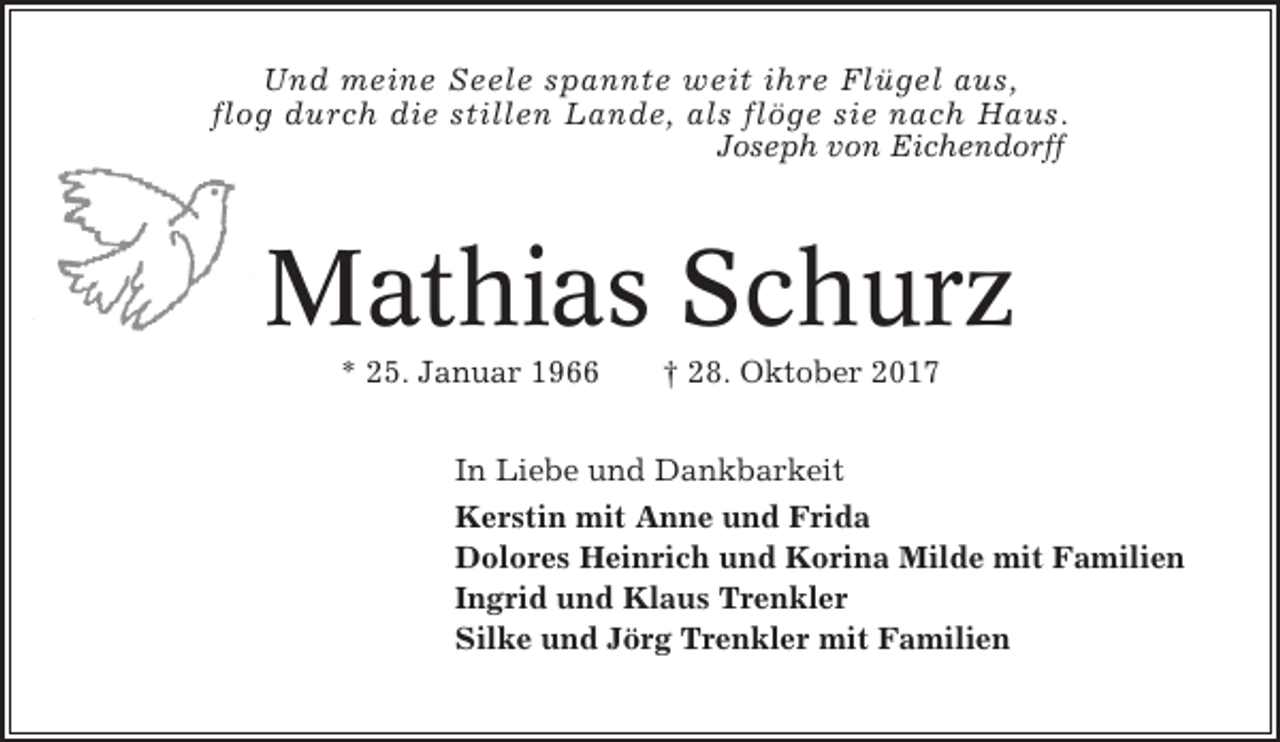 Und meine Seele spannte weit ihre Flügel aus,
flog durch die stillen Lande, als flöge sie nach Haus.
Joseph von Eichendorff

Mathias Schurz

* 25. Januar 1966 † 28. Oktober 2017

In Liebe und Dankbarkeit

Kerstin mit Anne und Frida
Dolores Heinrich und Korina Milde mit Familien
Ingrid und Klaus Trenkler
Silke und Jörg Trenkler mit Familien